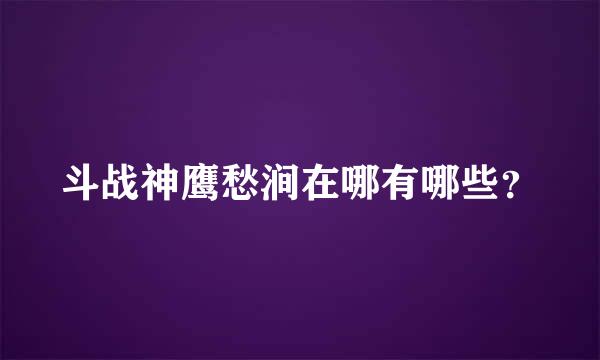 斗战神鹰愁涧在哪有哪些？